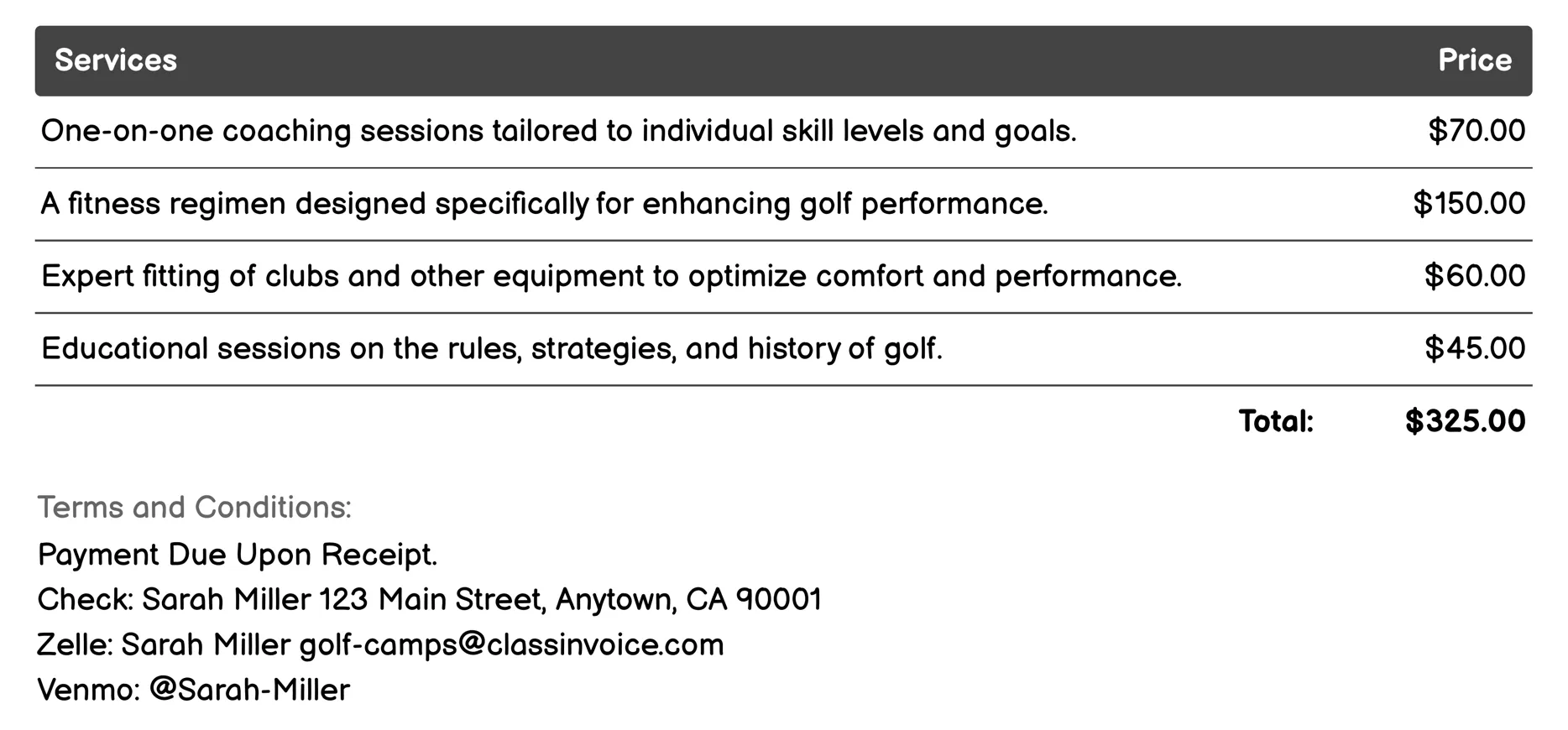 | Services | Price |
|---|---|
| One-on-one coaching sessions tailored to individual skill levels and goals. | \$70.00 |
| A fitness regimen designed specifically for enhancing golf performance. | \$150.00 |
| Expert fitting of clubs and other equipment to optimize comfort and performance. | \$60.00 |
| Educational sessions on the rules, strategies, and history of golf. | \$45.00 |
| Total: | \$325.00 |

Terms and Conditions:
Payment Due Upon Receipt.
Check: Sarah Miller 123 Main Street, Anytown, CA 90001
Zelle: Sarah Miller golf-camps@classinvoice.com
Venmo: @Sarah-Miller